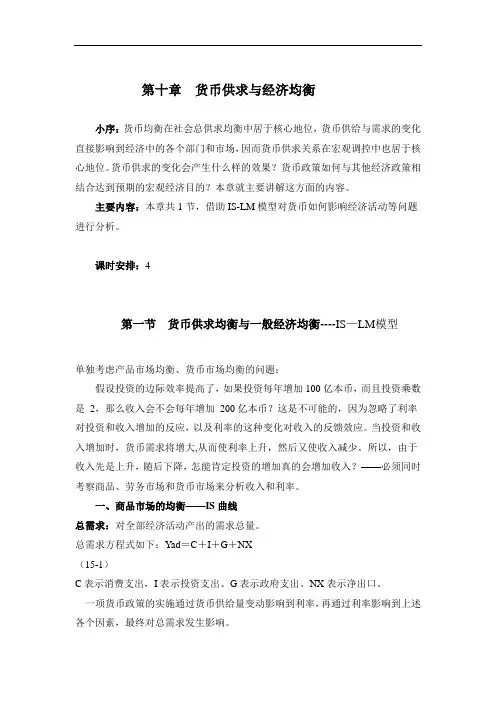 第十章　货币供求与经济均衡

小序：货币均衡在社会总供求均衡中居于核心地位，货币供给与需求的变化直接影响到经济中的各个部门和市场，因而货币供求关系在宏观调控中也居于核心地位。货币供求的变化会产生什么样的效果？货币政策如何与其他经济政策相结合达到预期的宏观经济目的？本章就主要讲解这方面的内容。

主要内容：本章共 1 节，借助 IS-LM 模型对货币如何影响经济活动等问题进行分析。

课时安排：4

第一节　货币供求均衡与一般经济均衡----IS—LM模型

单独考虑产品市场均衡、货币市场均衡的问题：

假设投资的边际效率提高了，如果投资每年增加 100 亿本币，而且投资乘数是 2，那么收入会不会每年增加 200 亿本币？这是不可能的，因为忽略了利率对投资和收入增加的反应，以及利率的这种变化对收入的反馈效应。当投资和收入增加时，货币需求将增大,从而使利率上升，然后又使收入减少。所以，由于收入先是上升，随后下降，怎能肯定投资的增加真的会增加收入？——必须同时考察商品、劳务市场和货币市场来分析收入和利率。

一、商品市场的均衡——IS 曲线

总需求：对全部经济活动产出的需求总量。

总需求方程式如下：Yad＝C＋I＋G＋NX

（15-1）

C 表示消费支出，I 表示投资支出、G 表示政府支出、NX 表示净出口。

一项货币政策的实施通过货币供给量变动影响到利率，再通过利率影响到上述各个因素，最终对总需求发生影响。